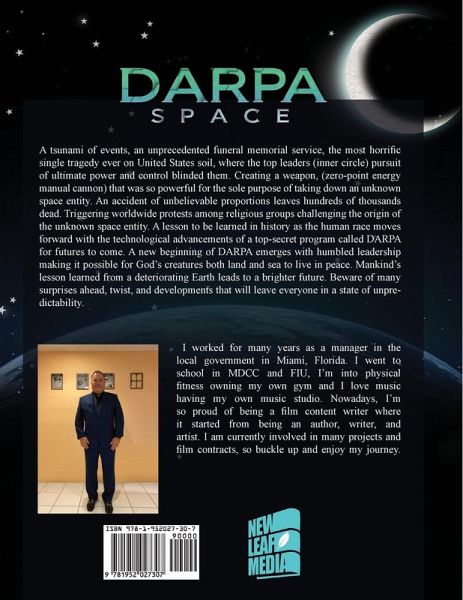 DARPA
SPACE

A tsunami of events, an unprecedented funeral memorial service, the most horrific single tragedy ever on United States soil, where the top leaders (inner circle) pursuit of ultimate power and control blinded them. Creating a weapon, (zero-point energy manual cannon) that was so powerful for the sole purpose of taking down an unknown space entity. An accident of unbelievable proportions leaves hundreds of thousands dead. Triggering worldwide protests among religious groups challenging the origin of the unknown space entity. A lesson to be learned in history as the human race moves forward with the technological advancements of a top-secret program called DARPA for futures to come. A new beginning of DARPA emerges with humbled leadership making it possible for God's creatures both land and sea to live in peace. Mankind's lesson learned from a deteriorating Earth leads to a brighter future. Beware of many surprises ahead, twist, and developments that will leave everyone in a state of unpredictability.

I worked for many years as a manager in the local government in Miami, Florida. I went to school in MDCC and FIU, I'm into physical fitness owning my own gym and I love music having my own music studio. Nowadays, I'm so proud of being a film content writer where it started from being an author, writer, and artist. I am currently involved in many projects and film contracts, so buckle up and enjoy my journey.

ISBN 978-1-952027-30-7
90000
9 781952 027307

NEW LEAF MEDIA